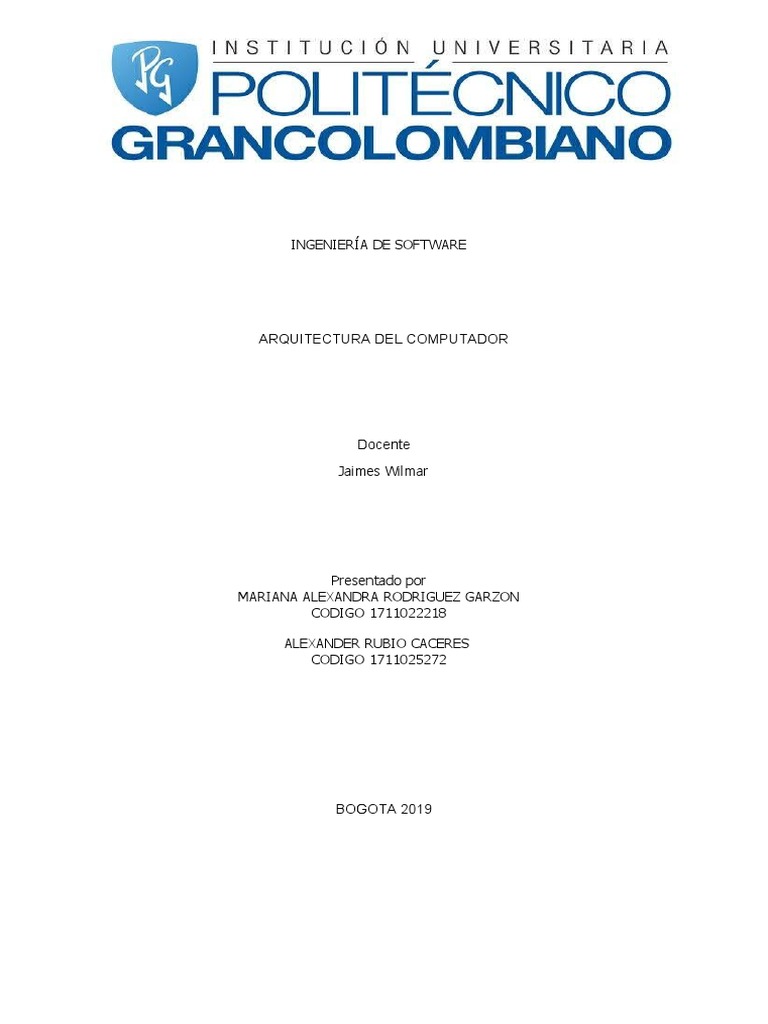 PG
INSTITUCIÓN UNIVERSITARIA
POLITÉCNICO
GRANCOLOMBIANO

INGENIERÍA DE SOFTWARE

ARQUITECTURA DEL COMPUTADOR

Docente
Jaimes Wilmar

Presentado por
MARIANA ALEXANDRA RODRIGUEZ GARZON
CODIGO 1711022218

ALEXANDER RUBIO CACERES
CODIGO 1711025272

BOGOTA 2019